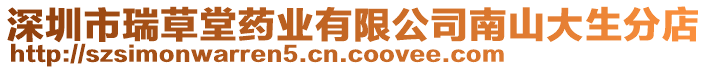 深圳市瑞草堂药业有限公司南山大生分店
http://szsimonwarren5.cn.coovee.com